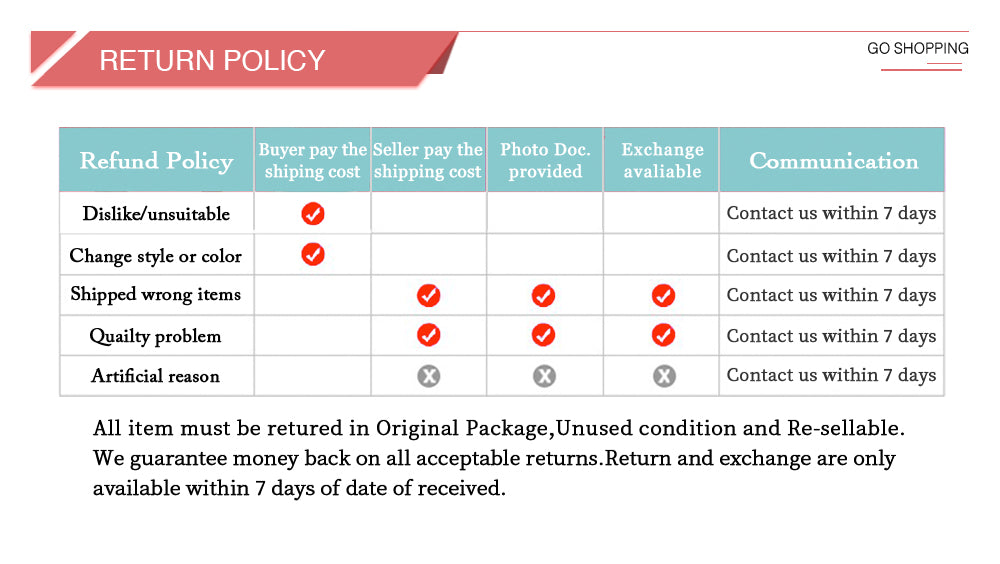 RETURN POLICY

GO SHOPPING

| Refund Policy | Buyer pay the shiping cost | Seller pay the shipping cost | Photo Doc. provided | Exchange avaliable | Communication |
|---|---|---|---|---|---|
| Dislike/unsuitable | ✓ | | | | Contact us within 7 days |
| Change style or color | ✓ | | | | Contact us within 7 days |
| Shipped wrong items | | ✓ | ✓ | ✓ | Contact us within 7 days |
| Quailty problem | | ✓ | ✓ | ✓ | Contact us within 7 days |
| Artificial reason | | ✗ | ✗ | ✗ | Contact us within 7 days |

All item must be retured in Original Package,Unused condition and Re-sellable. We guarantee money back on all acceptable returns.Return and exchange are only available within 7 days of date of received.